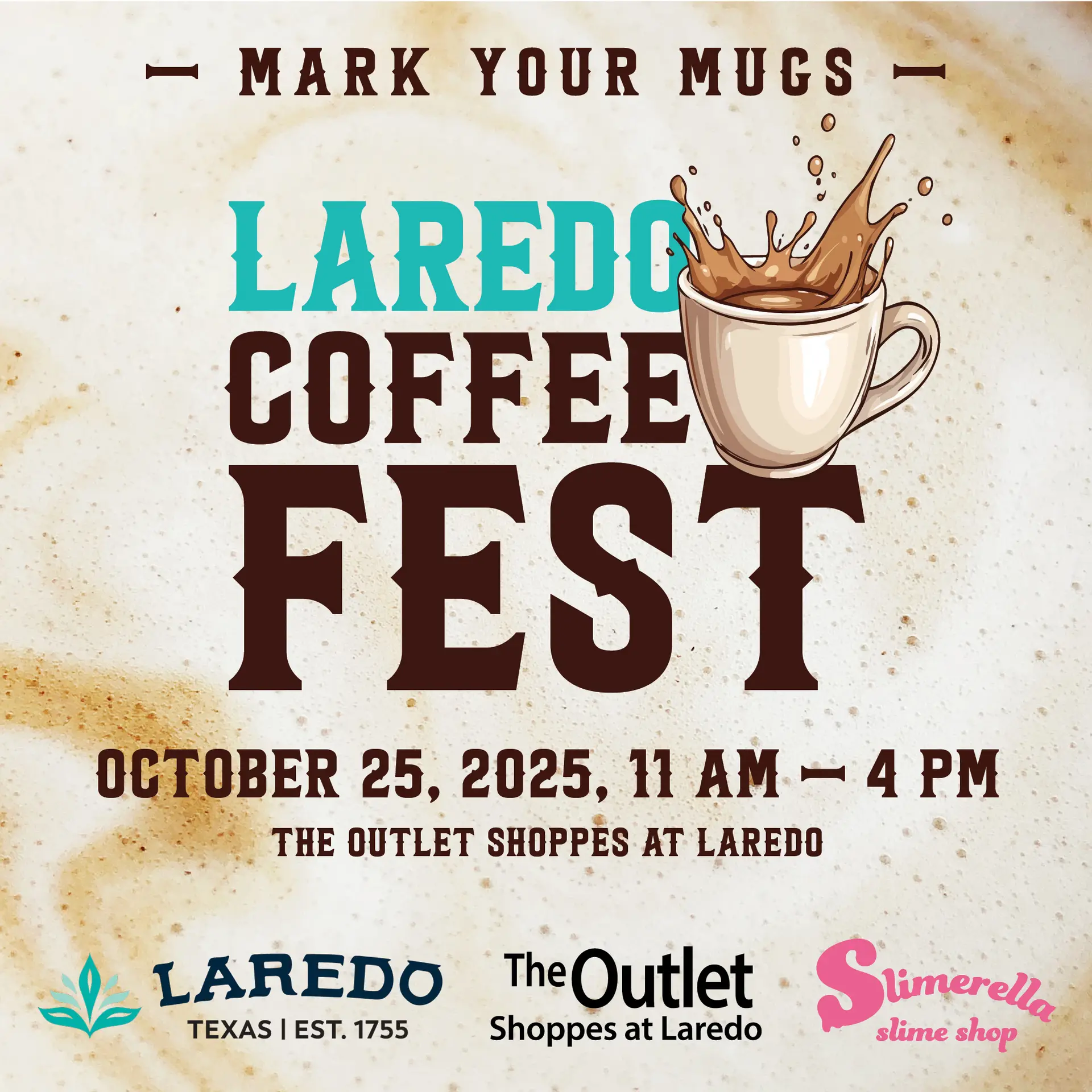 — MARK YOUR MUGS —

LAREDO
COFFEE
FEST

OCTOBER 25, 2025, 11 AM — 4 PM

THE OUTLET SHOPPES AT LAREDO

LAREDO
TEXAS | EST. 1755

The Outlet
Shoppes at Laredo

Slimerella
slime shop